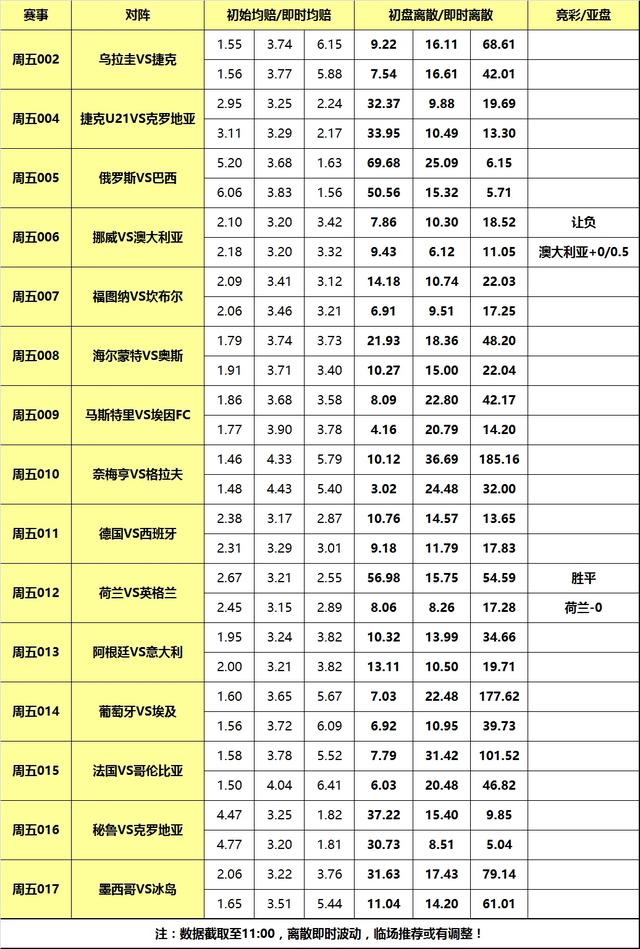 | 赛事 | 对阵 | 初始均赔/即时均赔 | | | 初盘离散/即时离散 | | | 竞彩/亚盘 |
|---|---|---|---|---|---|---|---|---|
| 周五002 | 乌拉圭VS捷克 | 1.55 | 3.74 | 6.15 | 9.22 | 16.11 | 68.61 | |
| | | 1.56 | 3.77 | 5.88 | 7.54 | 16.61 | 42.01 | |
| 周五004 | 捷克U21VS克罗地亚 | 2.95 | 3.25 | 2.24 | 32.37 | 9.88 | 19.69 | |
| | | 3.11 | 3.29 | 2.17 | 33.95 | 10.49 | 13.30 | |
| 周五005 | 俄罗斯VS巴西 | 5.20 | 3.68 | 1.63 | 69.68 | 25.09 | 6.15 | |
| | | 6.06 | 3.83 | 1.56 | 50.56 | 15.32 | 5.71 | |
| 周五006 | 挪威VS澳大利亚 | 2.10 | 3.20 | 3.42 | 7.86 | 10.30 | 18.52 | 让负 |
| | | 2.18 | 3.20 | 3.32 | 9.43 | 6.12 | 11.05 | 澳大利亚+0/0.5 |
| 周五007 | 福图纳VS坎布尔 | 2.09 | 3.41 | 3.12 | 14.18 | 10.74 | 22.03 | |
| | | 2.06 | 3.46 | 3.21 | 6.91 | 9.51 | 17.25 | |
| 周五008 | 海尔蒙特VS奥斯 | 1.79 | 3.74 | 3.73 | 21.93 | 18.36 | 48.20 | |
| | | 1.91 | 3.71 | 3.40 | 10.27 | 15.00 | 22.04 | |
| 周五009 | 马斯特里VS埃因FC | 1.86 | 3.68 | 3.58 | 8.09 | 22.80 | 42.17 | |
| | | 1.77 | 3.90 | 3.78 | 4.16 | 20.79 | 14.20 | |
| 周五010 | 奈梅亨VS格拉夫 | 1.46 | 4.33 | 5.79 | 10.12 | 36.69 | 185.16 | |
| | | 1.48 | 4.43 | 5.40 | 3.02 | 24.48 | 32.00 | |
| 周五011 | 德国VS西班牙 | 2.38 | 3.17 | 2.87 | 10.76 | 14.57 | 13.65 | |
| | | 2.31 | 3.29 | 3.01 | 9.18 | 11.79 | 17.83 | |
| 周五012 | 荷兰VS英格兰 | 2.67 | 3.21 | 2.55 | 56.98 | 15.75 | 54.59 | 胜平 |
| | | 2.45 | 3.15 | 2.89 | 8.06 | 8.26 | 17.28 | 荷兰-0 |
| 周五013 | 阿根廷VS意大利 | 1.95 | 3.24 | 3.82 | 10.32 | 13.99 | 34.66 | |
| | | 2.00 | 3.21 | 3.82 | 13.11 | 10.50 | 19.71 | |
| 周五014 | 葡萄牙VS埃及 | 1.60 | 3.65 | 5.67 | 7.03 | 22.48 | 177.62 | |
| | | 1.56 | 3.72 | 6.09 | 6.92 | 10.95 | 39.73 | |
| 周五015 | 法国VS哥伦比亚 | 1.58 | 3.78 | 5.52 | 7.79 | 31.42 | 101.52 | |
| | | 1.50 | 4.04 | 6.41 | 6.03 | 20.48 | 46.82 | |
| 周五016 | 秘鲁VS克罗地亚 | 4.47 | 3.25 | 1.82 | 37.22 | 15.40 | 9.85 | |
| | | 4.77 | 3.20 | 1.81 | 30.73 | 8.51 | 5.04 | |
| 周五017 | 墨西哥VS冰岛 | 2.06 | 3.22 | 3.76 | 31.63 | 17.43 | 79.14 | |
| | | 1.65 | 3.51 | 5.44 | 11.04 | 14.20 | 61.01 | |

注：数据截取至11:00，离散即时波动，临场推荐或有调整！